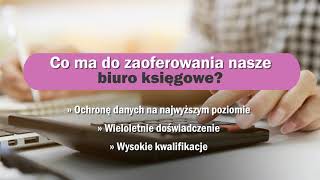 Co ma do zaoferowania nasze biuro księgowe?

» Ochronę danych na najwyższym poziomie

» Wieloletnie doświadczenie

» Wysokie kwalifikacje